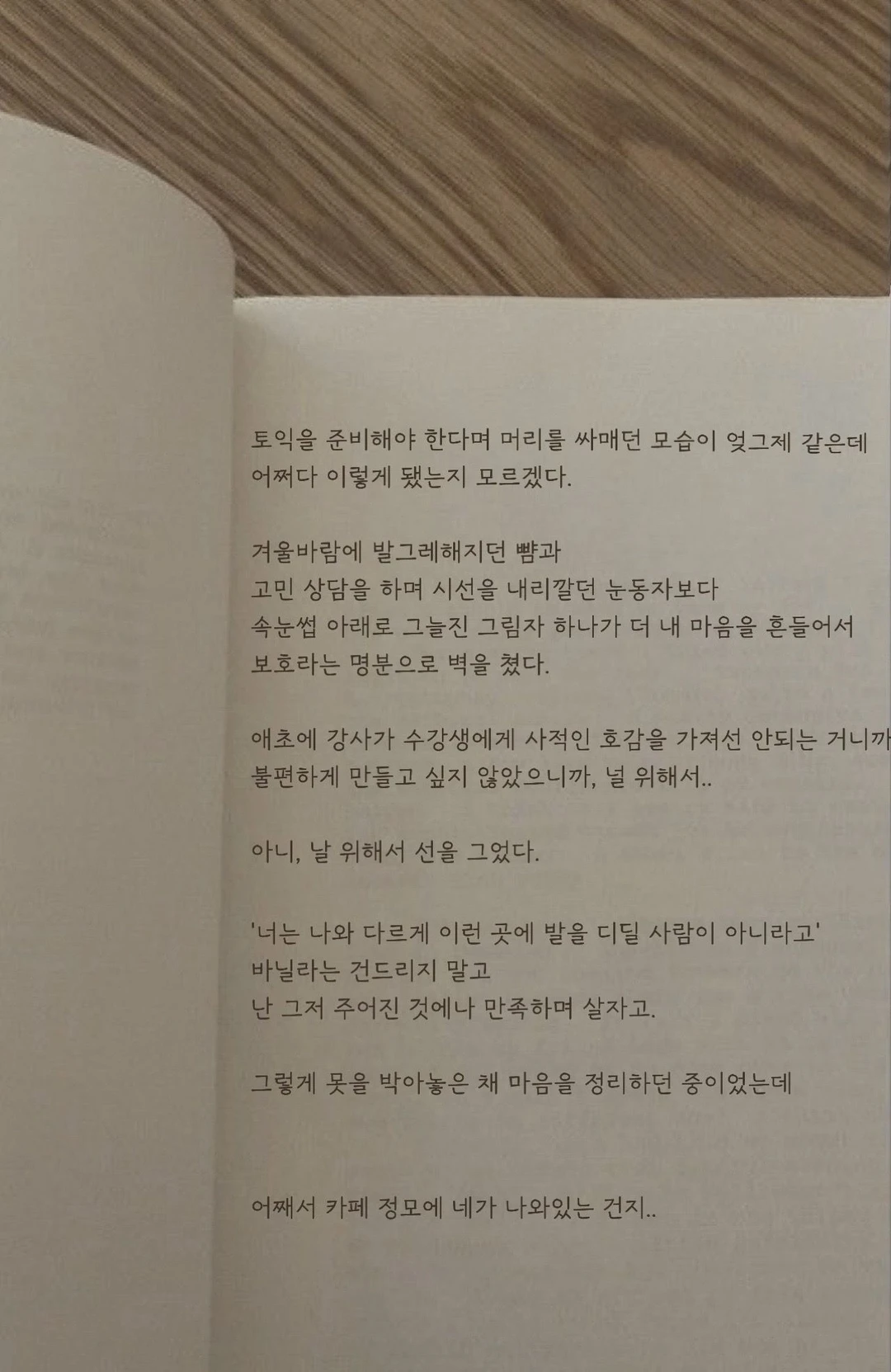 토익을 준비해야 한다며 머리를 싸매던 모습이 엊그제 같은데 어쩌다 이렇게 됐는지 모르겠다.

겨울바람에 발그레해지던 뺨과
고민 상담을 하며 시선을 내리깔던 눈동자보다
속눈썹 아래로 그늘진 그림자 하나가 더 내 마음을 흔들어서
보호라는 명분으로 벽을 쳤다.

애초에 강사가 수강생에게 사적인 호감을 가져선 안되는 거니까
불편하게 만들고 싶지 않았으니까, 널 위해서..

아니, 날 위해서 선을 그었다.

'너는 나와 다르게 이런 곳에 발을 디딜 사람이 아니라고'
바닐라는 건드리지 말고
난 그저 주어진 것에나 만족하며 살자고.

그렇게 못을 박아놓은 채 마음을 정리하던 중이었는데

어째서 카페 정모에 네가 나와있는 건지..